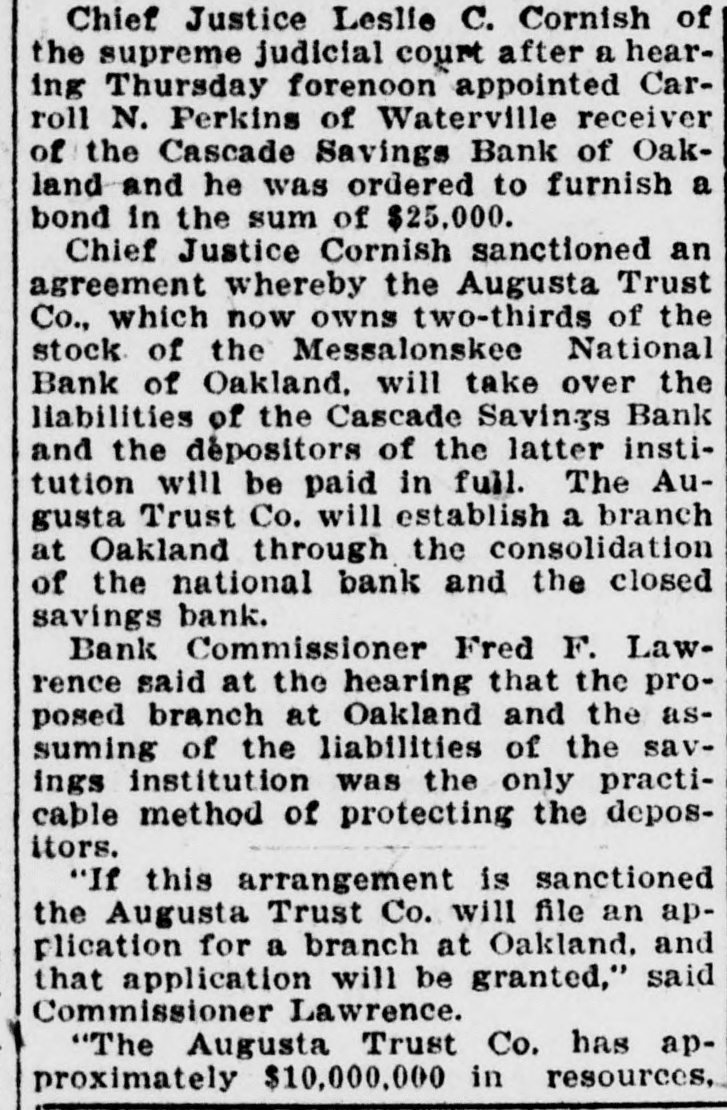 Chief Justice Leslie C. Cornish of the supreme judicial court after a hearing Thursday forenoon appointed Carroll N. Perkins of Waterville receiver of the Cascade Savings Bank of Oakland and he was ordered to furnish a bond in the sum of $25,000.

Chief Justice Cornish sanctioned an agreement whereby the Augusta Trust Co., which now owns two-thirds of the stock of the Messalonskee National Bank of Oakland, will take over the liabilities of the Cascade Savings Bank and the depositors of the latter institution will be paid in full. The Augusta Trust Co. will establish a branch at Oakland through the consolidation of the national bank and the closed savings bank.

Bank Commissioner Fred F. Lawrence said at the hearing that the proposed branch at Oakland and the assuming of the liabilities of the savings institution was the only practicable method of protecting the depositors.

"If this arrangement is sanctioned the Augusta Trust Co. will file an application for a branch at Oakland, and that application will be granted," said Commissioner Lawrence.

"The Augusta Trust Co. has approximately $10,000,000 in resources,